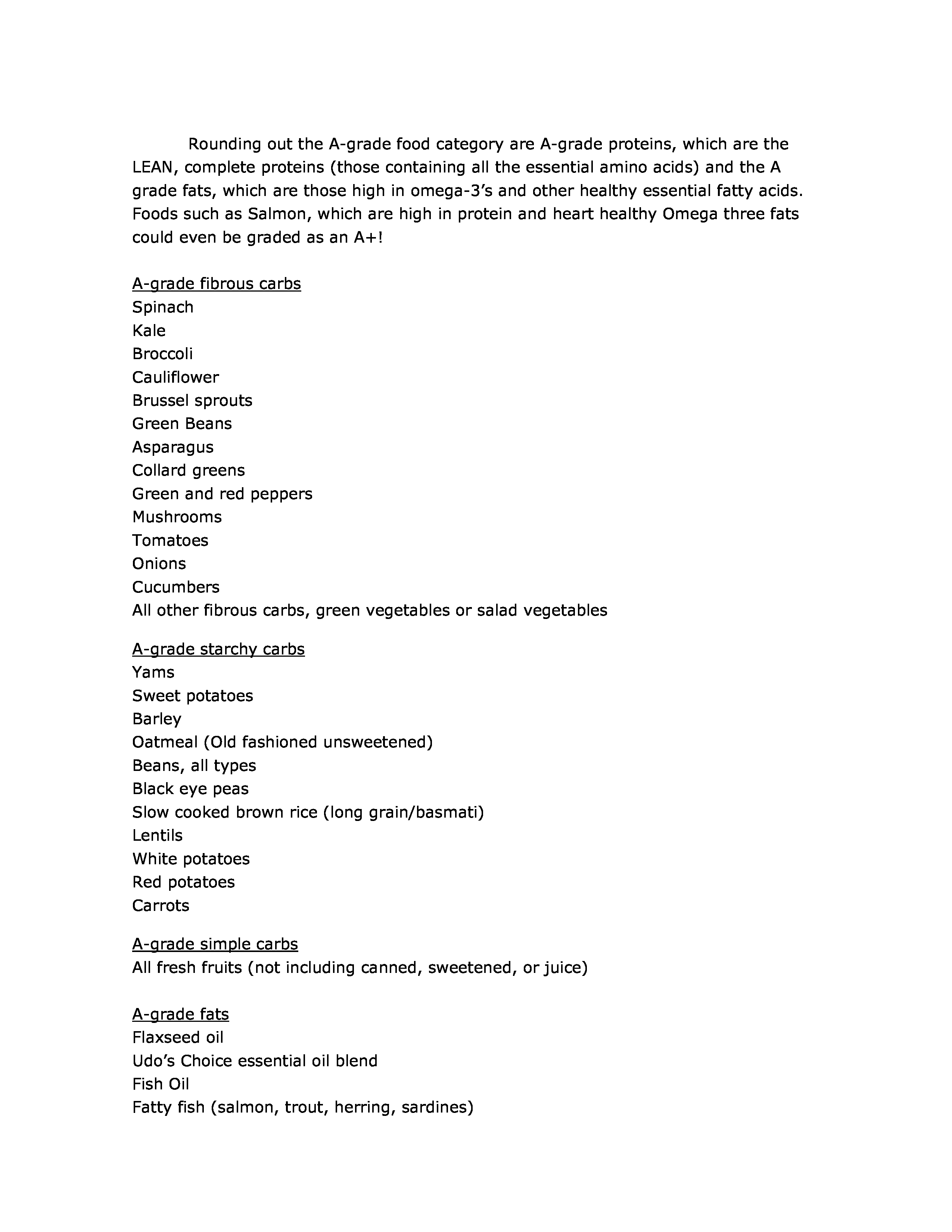 Rounding out the A-grade food category are A-grade proteins, which are the LEAN, complete proteins (those containing all the essential amino acids) and the A grade fats, which are those high in omega-3's and other healthy essential fatty acids. Foods such as Salmon, which are high in protein and heart healthy Omega three fats could even be graded as an A+!

A-grade fibrous carbs
Spinach
Kale
Broccoli
Cauliflower
Brussel sprouts
Green Beans
Asparagus
Collard greens
Green and red peppers
Mushrooms
Tomatoes
Onions
Cucumbers
All other fibrous carbs, green vegetables or salad vegetables

A-grade starchy carbs
Yams
Sweet potatoes
Barley
Oatmeal (Old fashioned unsweetened)
Beans, all types
Black eye peas
Slow cooked brown rice (long grain/basmati)
Lentils
White potatoes
Red potatoes
Carrots

A-grade simple carbs
All fresh fruits (not including canned, sweetened, or juice)

A-grade fats
Flaxseed oil
Udo's Choice essential oil blend
Fish Oil
Fatty fish (salmon, trout, herring, sardines)